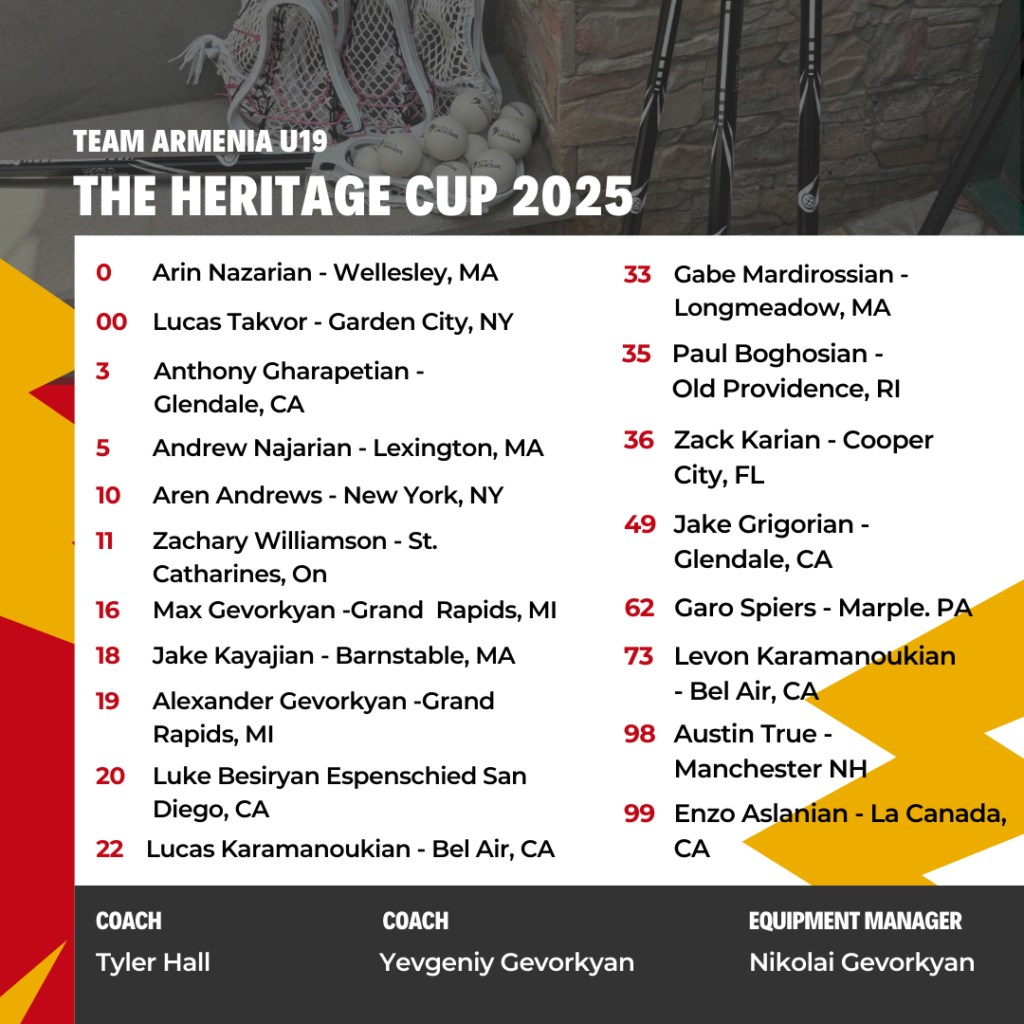 TEAM ARMENIA U19
THE HERITAGE CUP 2025

0 Arin Nazarian - Wellesley, MA
00 Lucas Takvor - Garden City, NY
3 Anthony Gharapetian - Glendale, CA
5 Andrew Najarian - Lexington, MA
10 Aren Andrews - New York, NY
11 Zachary Williamson - St. Catharines, On
16 Max Gevorkyan -Grand Rapids, MI
18 Jake Kayajian - Barnstable, MA
19 Alexander Gevorkyan -Grand Rapids, MI
20 Luke Besiryan Espenschied San Diego, CA
22 Lucas Karamanoukian - Bel Air, CA

33 Gabe Mardirossian - Longmeadow, MA
35 Paul Boghosian - Old Providence, RI
36 Zack Karian - Cooper City, FL
49 Jake Grigorian - Glendale, CA
62 Garo Spiers - Marple. PA
73 Levon Karamanoukian - Bel Air, CA
98 Austin True - Manchester NH
99 Enzo Aslanian - La Canada, CA

COACH
Tyler Hall

COACH
Yevgeniy Gevorkyan

EQUIPMENT MANAGER
Nikolai Gevorkyan